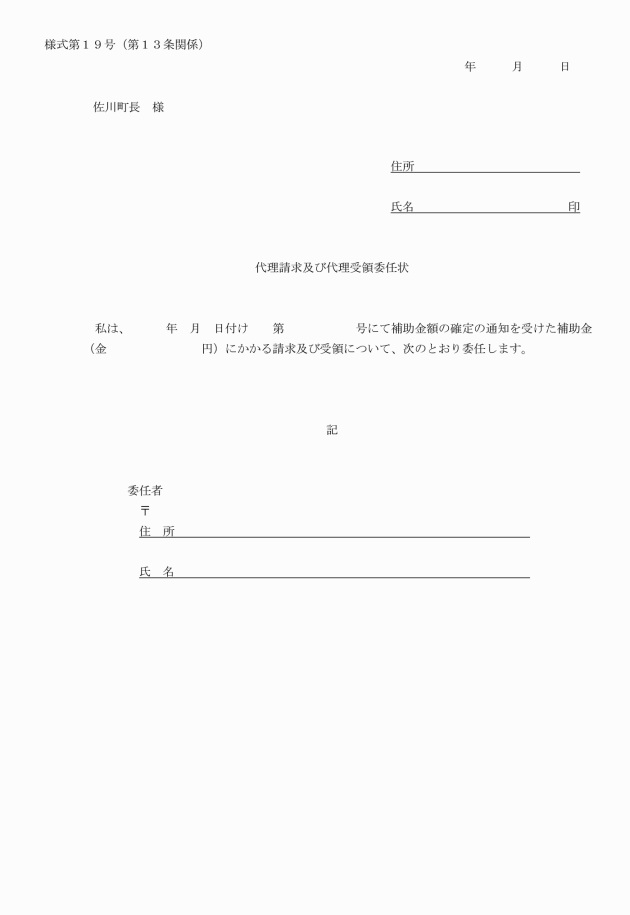 様式第１９号（第１３条関係）

年　　月　　日

佐川町長　様

住所

氏名　　　　　　　　　　　印

代理請求及び代理受領委任状

私は、　　年　月　日付け　　第　　　　号にて補助金額の確定の通知を受けた補助金（金　　　　　　円）にかかる請求及び受領について、次のとおり委任します。

記

委任者
〒
住　所

氏　名